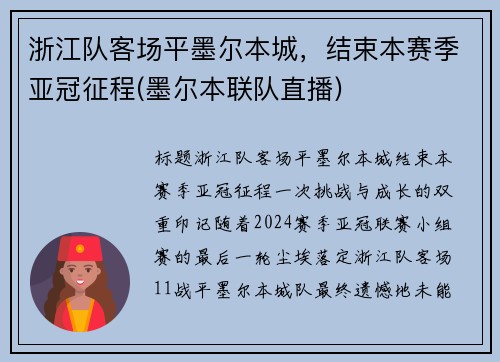 浙江队客场平墨尔本城，结束本赛季亚冠征程(墨尔本联队直播)

标题浙江队客场平墨尔本城结束本赛季亚冠征程一次挑战与成长的双重印记随着2024赛季亚冠联赛小组赛的最后一轮尘埃落定浙江队客场11战平墨尔本城队最终遗憾地未能